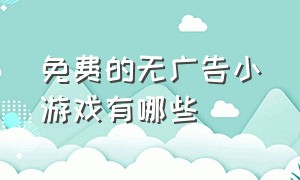 免费的无广告小游戏有哪些